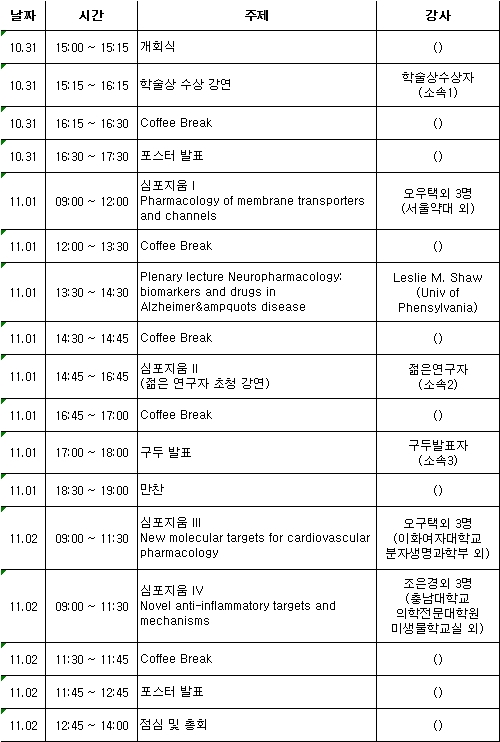 | 날짜 | 시간 | 주제 | 강사 |
|---|---|---|---|
| 10.31 | 15:00 ~ 15:15 | 개회식 | () |
| 10.31 | 15:15 ~ 16:15 | 학술상 수상 강연 | 학술상수상자 (소속1) |
| 10.31 | 16:15 ~ 16:30 | Coffee Break | () |
| 10.31 | 16:30 ~ 17:30 | 포스터 발표 | () |
| 11.01 | 09:00 ~ 12:00 | 심포지움 I Pharmacology of membrane transporters and channels | 오우택외 3명 (서울약대 외) |
| 11.01 | 12:00 ~ 13:30 | Coffee Break | () |
| 11.01 | 13:30 ~ 14:30 | Plenary lecture Neuropharmacology: biomarkers and drugs in Alzheimer&ampquots disease | Leslie M. Shaw (Univ of Phensylvania) |
| 11.01 | 14:30 ~ 14:45 | Coffee Break | () |
| 11.01 | 14:45 ~ 16:45 | 심포지움 II (젊은 연구자 초청 강연) | 젊은연구자 (소속2) |
| 11.01 | 16:45 ~ 17:00 | Coffee Break | () |
| 11.01 | 17:00 ~ 18:00 | 구두 발표 | 구두발표자 (소속3) |
| 11.01 | 18:30 ~ 19:00 | 만찬 | () |
| 11.02 | 09:00 ~ 11:30 | 심포지움 III New molecular targets for cardiovascular pharmacology | 오구택외 3명 (이화여자대학교 분자생명과학부 외) |
| 11.02 | 09:00 ~ 11:30 | 심포지움 IV Novel anti-inflammatory targets and mechanisms | 조은경외 3명 (충남대학교 의학전문대학원 미생물학교실 외) |
| 11.02 | 11:30 ~ 11:45 | Coffee Break | () |
| 11.02 | 11:45 ~ 12:45 | 포스터 발표 | () |
| 11.02 | 12:45 ~ 14:00 | 점심 및 총회 | () |